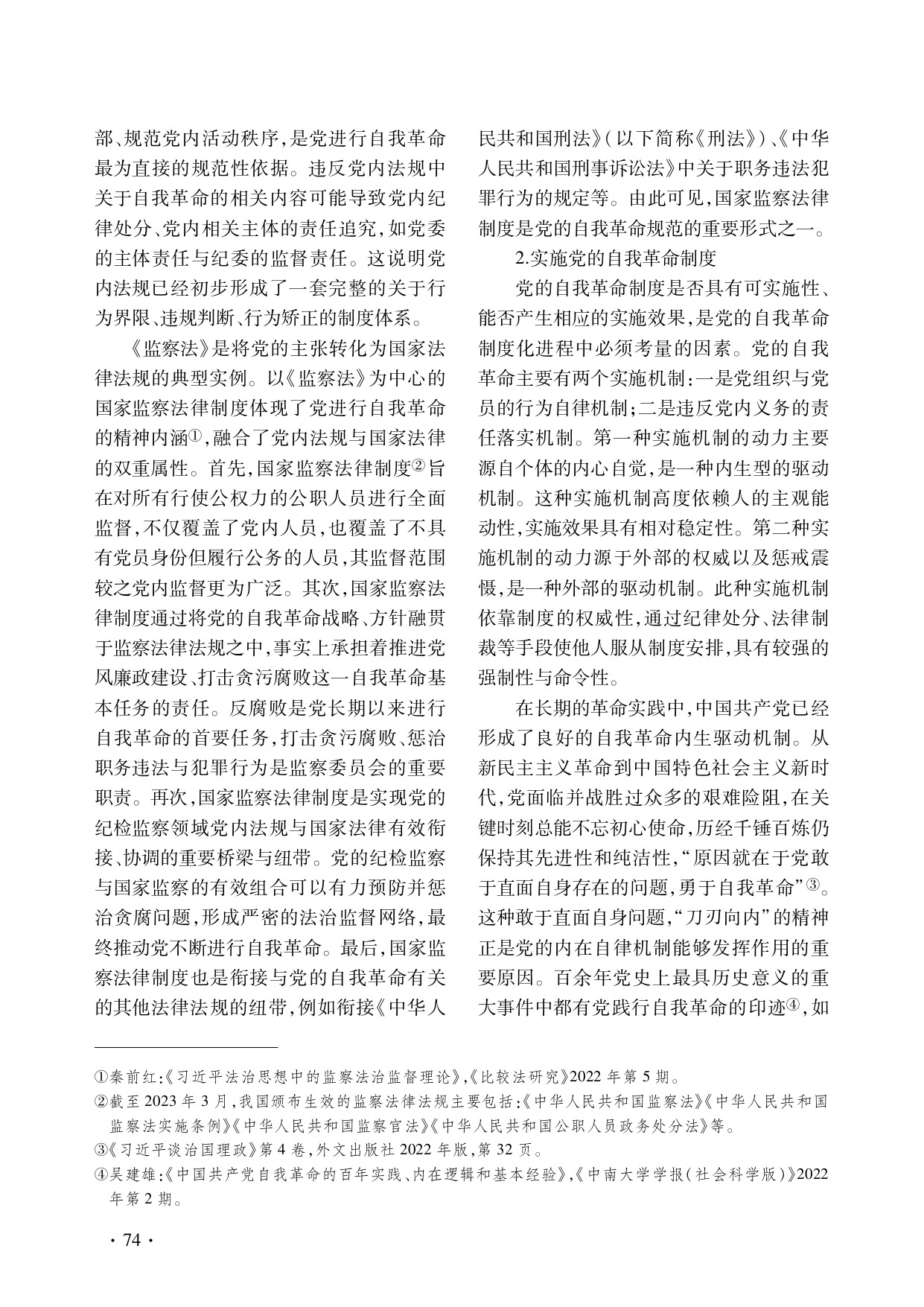 部、规范党内活动秩序，是党进行自我革命最为直接的规范性依据。违反党内法规中关于自我革命的相关内容可能导致党内纪律处分、党内相关主体的责任追究，如党委的主体责任与纪委的监督责任。这说明党内法规已经初步形成了一套完整的关于行为界限、违规判断、行为矫正的制度体系。

《监察法》是将党的主张转化为国家法律法规的典型实例。以《监察法》为中心的国家监察法律制度体现了党进行自我革命的精神内涵①，融合了党内法规与国家法律的双重属性。首先，国家监察法律制度②旨在对所有行使公权力的公职人员进行全面监督，不仅覆盖了党内人员，也覆盖了不具有党员身份但履行公务的人员，其监督范围较之党内监督更为广泛。其次，国家监察法律制度通过将党的自我革命战略、方针融贯于监察法律法规之中，事实上承担着推进党风廉政建设、打击贪污腐败这一自我革命基本任务的责任。反腐败是党长期以来进行自我革命的首要任务，打击贪污腐败、惩治职务违法与犯罪行为是监察委员会的重要职责。再次，国家监察法律制度是实现党的纪检监察领域党内法规与国家法律有效衔接、协调的重要桥梁与纽带。党的纪检监察与国家监察的有效组合可以有力预防并惩治贪腐问题，形成严密的法治监督网络，最终推动党不断进行自我革命。最后，国家监察法律制度也是衔接与党的自我革命有关的其他法律法规的纽带，例如衔接《中华人民共和国刑法》（以下简称《刑法》）、《中华人民共和国刑事诉讼法》中关于职务违法犯罪行为的规定等。由此可见，国家监察法律制度是党的自我革命规范的重要形式之一。

2.实施党的自我革命制度

党的自我革命制度是否具有可实施性、能否产生相应的实施效果，是党的自我革命制度化进程中必须考量的因素。党的自我革命主要有两个实施机制：一是党组织与党员的行为自律机制；二是违反党内义务的责任落实机制。第一种实施机制的动力主要源自个体的内心自觉，是一种内生型的驱动机制。这种实施机制高度依赖人的主观能动性，实施效果具有相对稳定性。第二种实施机制的动力源于外部的权威以及惩戒震慑，是一种外部的驱动机制。此种实施机制依靠制度的权威性，通过纪律处分、法律制裁等手段使他人服从制度安排，具有较强的强制性与命令性。

在长期的革命实践中，中国共产党已经形成了良好的自我革命内生驱动机制。从新民主主义革命到中国特色社会主义新时代，党面临并战胜过众多的艰难险阻，在关键时刻总能不忘初心使命，历经千锤百炼仍保持其先进性和纯洁性，“原因就在于党敢于直面自身存在的问题，勇于自我革命”③。这种敢于直面自身问题，“刀刃向内”的精神正是党的内在自律机制能够发挥作用的重要原因。百余年党史上最具历史意义的重大事件中都有党践行自我革命的印迹④，如

①秦前红：《习近平法治思想中的监察法治监督理论》，《比较法研究》2022 年第 5 期。
②截至 2023 年 3 月，我国颁布生效的监察法律法规主要包括：《中华人民共和国监察法》《中华人民共和国监察法实施条例》《中华人民共和国监察官法》《中华人民共和国公职人员政务处分法》等。
③《习近平谈治国理政》第 4 卷，外文出版社 2022 年版，第 32 页。
④吴建雄：《中国共产党自我革命的百年实践、内在逻辑和基本经验》，《中南大学学报（社会科学版）》2022 年第 2 期。

· 74 ·